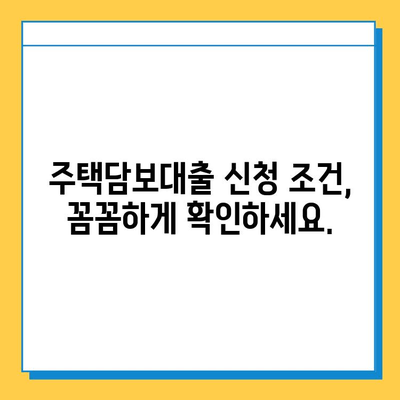 주택담보대출 신청 조건, 꼼꼼하게 확인하세요.